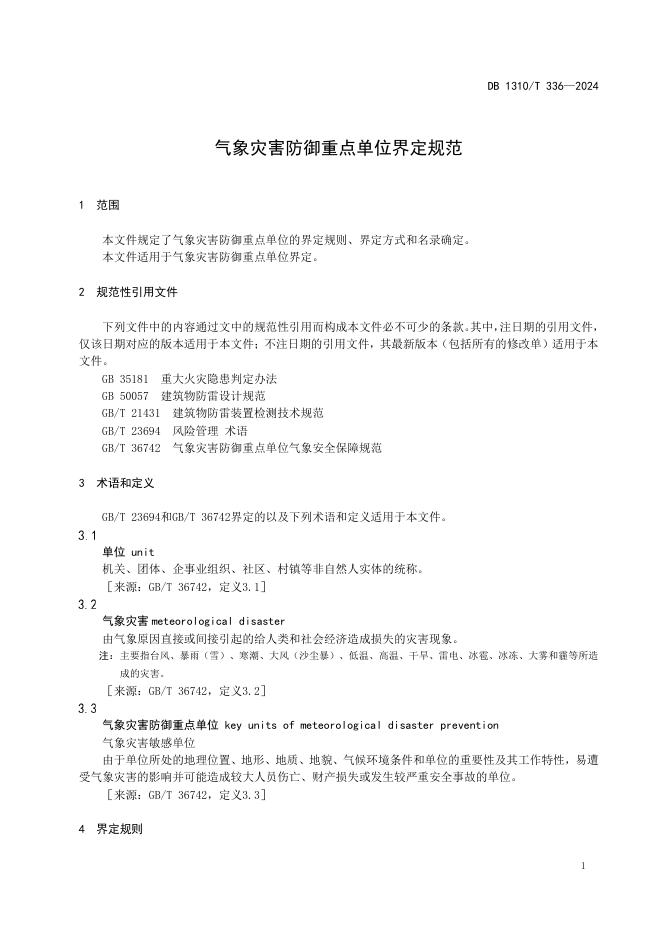 DB 1310/T 336—2024

气象灾害防御重点单位界定规范

1 范围

本文件规定了气象灾害防御重点单位的界定规则、界定方式和名录确定。
本文件适用于气象灾害防御重点单位界定。

2 规范性引用文件

下列文件中的内容通过文中的规范性引用而构成本文件必不可少的条款。其中，注日期的引用文件，仅该日期对应的版本适用于本文件；不注日期的引用文件，其最新版本（包括所有的修改单）适用于本文件。

GB 35181 重大火灾隐患判定办法
GB 50057 建筑物防雷设计规范
GB/T 21431 建筑物防雷装置检测技术规范
GB/T 23694 风险管理 术语
GB/T 36742 气象灾害防御重点单位气象安全保障规范

3 术语和定义

GB/T 23694和GB/T 36742界定的以及下列术语和定义适用于本文件。

3.1
单位 unit
机关、团体、企事业组织、社区、村镇等非自然人实体的统称。
［来源：GB/T 36742，定义3.1］

3.2
气象灾害 meteorological disaster
由气象原因直接或间接引起的给人类和社会经济造成损失的灾害现象。
注：主要指台风、暴雨（雪）、寒潮、大风（沙尘暴）、低温、高温、干旱、雷电、冰雹、冰冻、大雾和霾等所造成的灾害。
［来源：GB/T 36742，定义3.2］

3.3
气象灾害防御重点单位 key units of meteorological disaster prevention
气象灾害敏感单位
由于单位所处的地理位置、地形、地质、地貌、气候环境条件和单位的重要性及其工作特性，易遭受气象灾害的影响并可能造成较大人员伤亡、财产损失或发生较严重安全事故的单位。
［来源：GB/T 36742，定义3.3］

4 界定规则

1